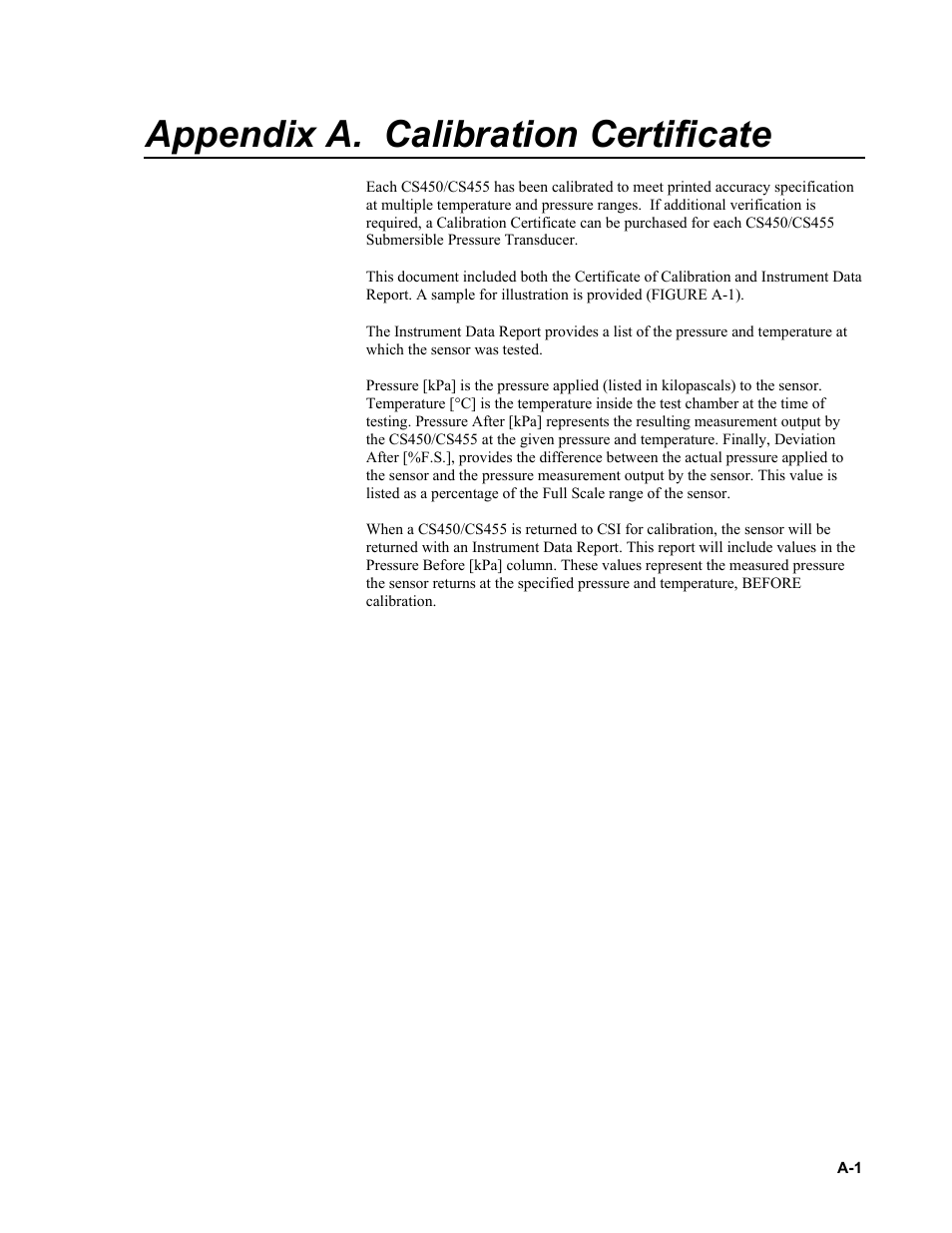 Appendix A. Calibration Certificate

Each CS450/CS455 has been calibrated to meet printed accuracy specification at multiple temperature and pressure ranges. If additional verification is required, a Calibration Certificate can be purchased for each CS450/CS455 Submersible Pressure Transducer.

This document included both the Certificate of Calibration and Instrument Data Report. A sample for illustration is provided (FIGURE A-1).

The Instrument Data Report provides a list of the pressure and temperature at which the sensor was tested.

Pressure [kPa] is the pressure applied (listed in kilopascals) to the sensor. Temperature [°C] is the temperature inside the test chamber at the time of testing. Pressure After [kPa] represents the resulting measurement output by the CS450/CS455 at the given pressure and temperature. Finally, Deviation After [%F.S.], provides the difference between the actual pressure applied to the sensor and the pressure measurement output by the sensor. This value is listed as a percentage of the Full Scale range of the sensor.

When a CS450/CS455 is returned to CSI for calibration, the sensor will be returned with an Instrument Data Report. This report will include values in the Pressure Before [kPa] column. These values represent the measured pressure the sensor returns at the specified pressure and temperature, BEFORE calibration.

A-1